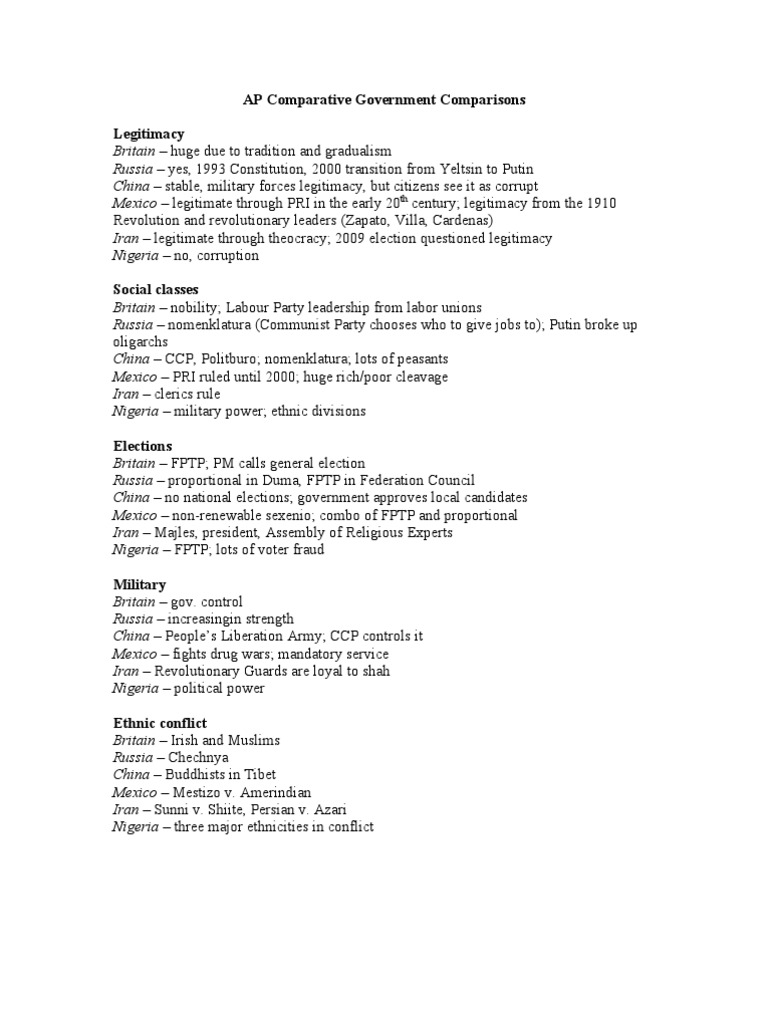 AP Comparative Government Comparisons

Legitimacy
Britain – huge due to tradition and gradualism
Russia – yes, 1993 Constitution, 2000 transition from Yeltsin to Putin
China – stable, military forces legitimacy, but citizens see it as corrupt
Mexico – legitimate through PRI in the early 20$^{th}$ century; legitimacy from the 1910 Revolution and revolutionary leaders (Zapato, Villa, Cardenas)
Iran – legitimate through theocracy; 2009 election questioned legitimacy
Nigeria – no, corruption

Social classes
Britain – nobility; Labour Party leadership from labor unions
Russia – nomenklatura (Communist Party chooses who to give jobs to); Putin broke up oligarchs
China – CCP, Politburo; nomenklatura; lots of peasants
Mexico – PRI ruled until 2000; huge rich/poor cleavage
Iran – clerics rule
Nigeria – military power; ethnic divisions

Elections
Britain – FPTP; PM calls general election
Russia – proportional in Duma, FPTP in Federation Council
China – no national elections; government approves local candidates
Mexico – non-renewable sexenio; combo of FPTP and proportional
Iran – Majles, president, Assembly of Religious Experts
Nigeria – FPTP; lots of voter fraud

Military
Britain – gov. control
Russia – increasingin strength
China – People's Liberation Army; CCP controls it
Mexico – fights drug wars; mandatory service
Iran – Revolutionary Guards are loyal to shah
Nigeria – political power

Ethnic conflict
Britain – Irish and Muslims
Russia – Chechnya
China – Buddhists in Tibet
Mexico – Mestizo v. Amerindian
Iran – Sunni v. Shiite, Persian v. Azari
Nigeria – three major ethnicities in conflict